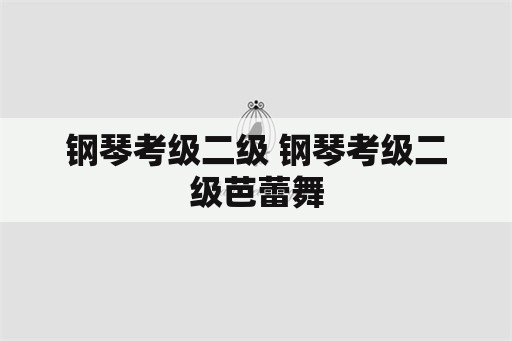 钢琴考级二级 钢琴考级二级芭蕾舞